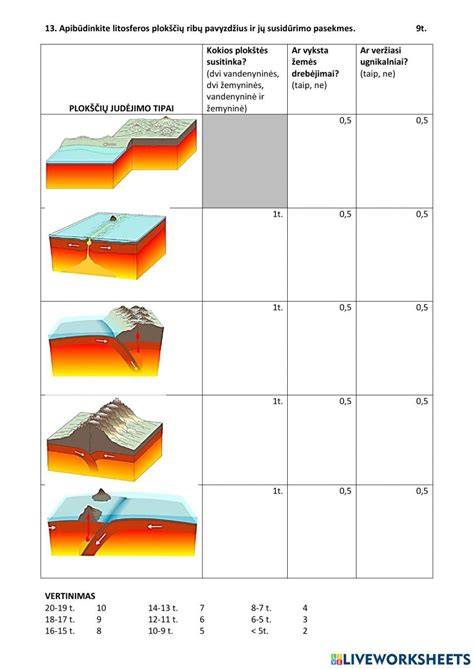 13. Apibūdinkite litosferos plokščių ribų pavyzdžius ir jų susidūrimo pasekmes. 9t.

| PLOKŠČIŲ JUDĖJIMO TIPAI | Kokios plokštės susitinka? (dvi vandenyninės, dvi žemyninės, vandenyninė ir žemyninė) | Ar vyksta žemės drebėjimai? (taip, ne) | Ar veržiasi ugnikalniai? (taip, ne) |
|---|---|---|---|
| | | 0,5 | 0,5 |
| | 1t. | 0,5 | 0,5 |
| | 1t. | 0,5 | 0,5 |
| | 1t. | 0,5 | 0,5 |
| | 1t. | 0,5 | 0,5 |

VERTINIMAS

| | | | | | |
|---|---|---|---|---|---|
| 20-19 t. | 10 | 14-13 t. | 7 | 8-7 t. | 4 |
| 18-17 t. | 9 | 12-11 t. | 6 | 6-5 t. | 3 |
| 16-15 t. | 8 | 10-9 t. | 5 | < 5t. | 2 |

LIVEWORKSHEETS